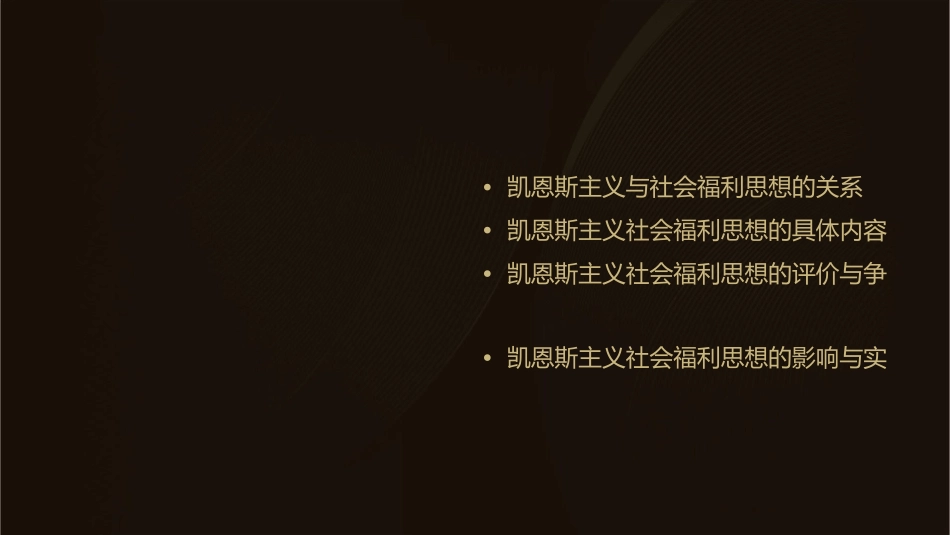 • 凯恩斯主义与社会福利思想的关系
• 凯恩斯主义社会福利思想的具体内容
• 凯恩斯主义社会福利思想的评价与争

• 凯恩斯主义社会福利思想的影响与实